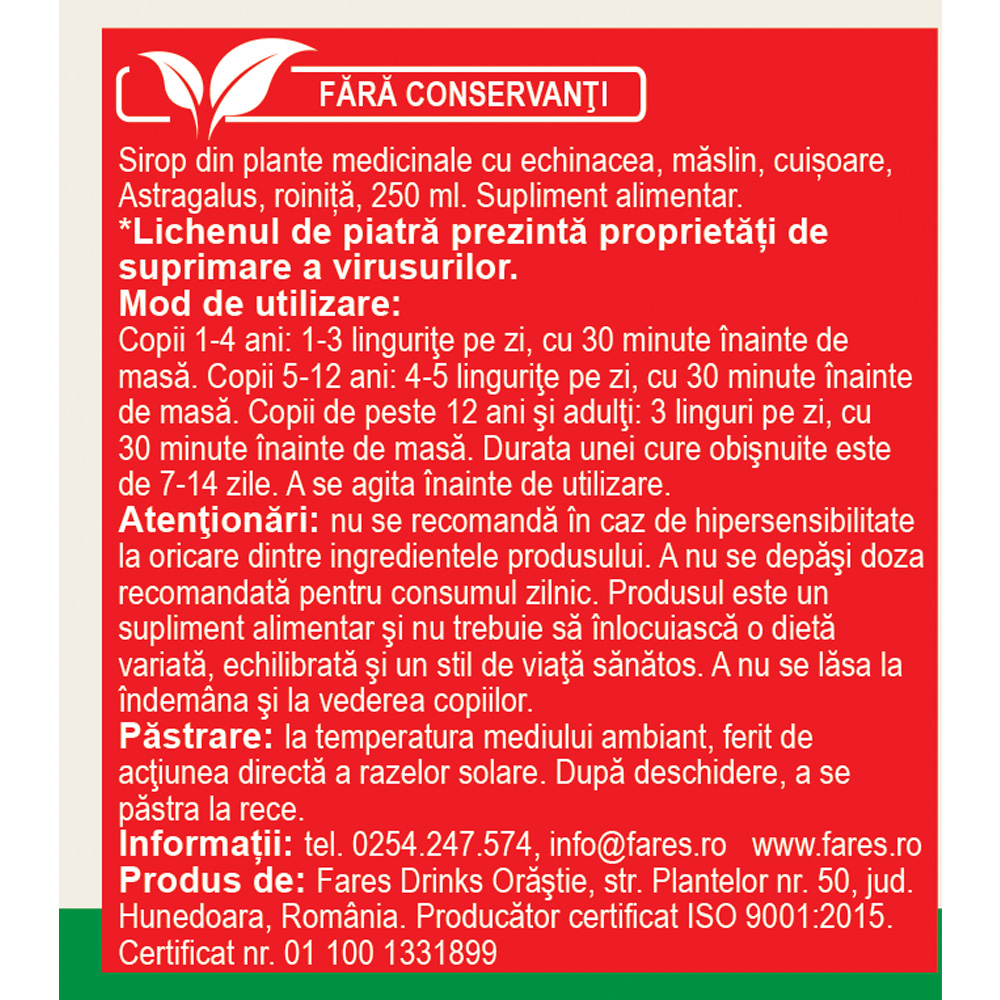 FĂRĂ CONSERVANŢI

Sirop din plante medicinale cu echinacea, măslin, cuișoare, Astragalus, roiniță, 250 ml. Supliment alimentar.
*Lichenul de piatră prezintă proprietăți de suprimare a virusurilor.
Mod de utilizare:
Copii 1-4 ani: 1-3 linguriţe pe zi, cu 30 minute înainte de masă. Copii 5-12 ani: 4-5 linguriţe pe zi, cu 30 minute înainte de masă. Copii de peste 12 ani şi adulţi: 3 linguri pe zi, cu 30 minute înainte de masă. Durata unei cure obişnuite este de 7-14 zile. A se agita înainte de utilizare.
Atenţionări: nu se recomandă în caz de hipersensibilitate la oricare dintre ingredientele produsului. A nu se depăşi doza recomandată pentru consumul zilnic. Produsul este un supliment alimentar şi nu trebuie să înlocuiască o dietă variată, echilibrată şi un stil de viaţă sănătos. A nu se lăsa la îndemâna şi la vederea copiilor.
Păstrare: la temperatura mediului ambiant, ferit de acţiunea directă a razelor solare. După deschidere, a se păstra la rece.
Informaţii: tel. 0254.247.574, info@fares.ro www.fares.ro
Produs de: Fares Drinks Orăştie, str. Plantelor nr. 50, jud. Hunedoara, România. Producător certificat ISO 9001:2015. Certificat nr. 01 100 1331899